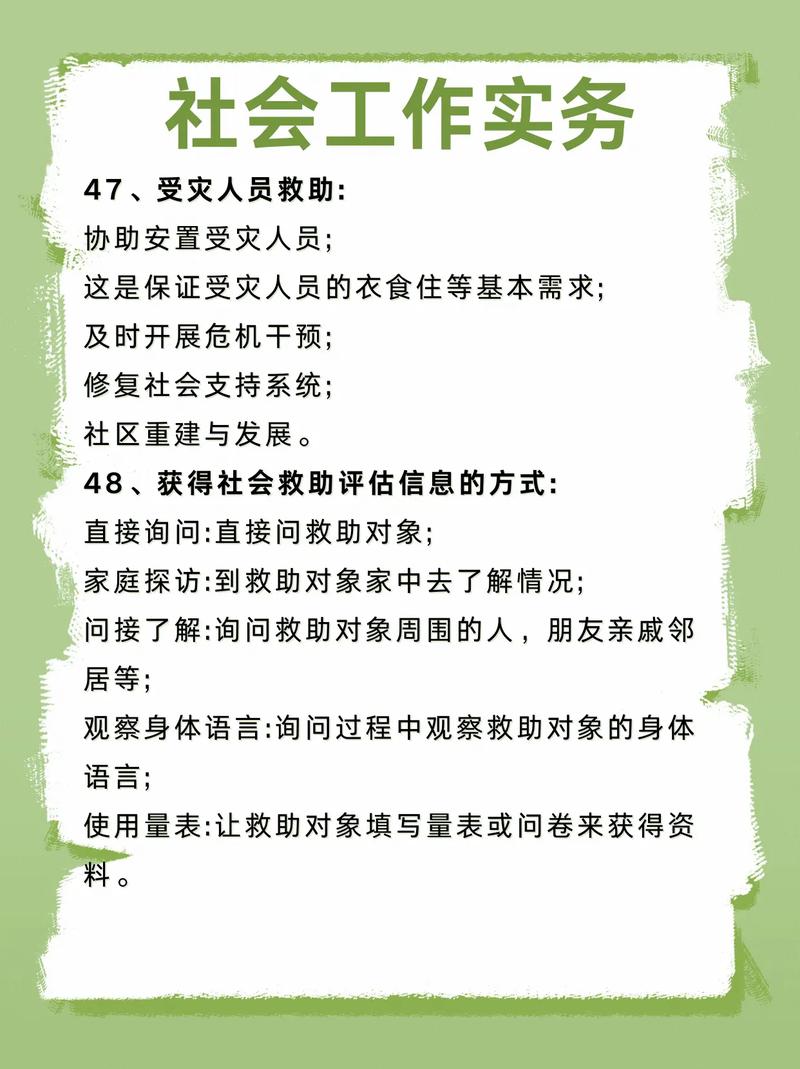 社会工作实务

47、受灾人员救助:
协助安置受灾人员;
这是保证受灾人员的衣食住等基本需求;
及时开展危机干预;
修复社会支持系统;
社区重建与发展。

48、获得社会救助评估信息的方式:
直接询问:直接问救助对象;
家庭探访:到救助对象家中去了解情况;
问接了解:询问救助对象周围的人，朋友亲戚邻居等;
观察身体语言:询问过程中观察救助对象的身体语言;
使用量表:让救助对象填写量表或问卷来获得资料。